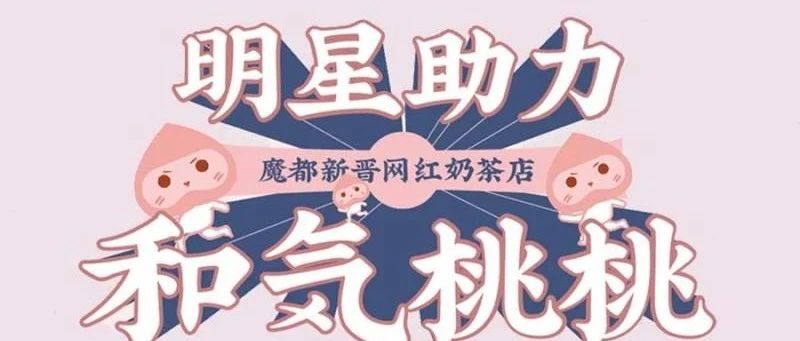 明星助力
魔都新晋网红奶茶店
和気桃桃